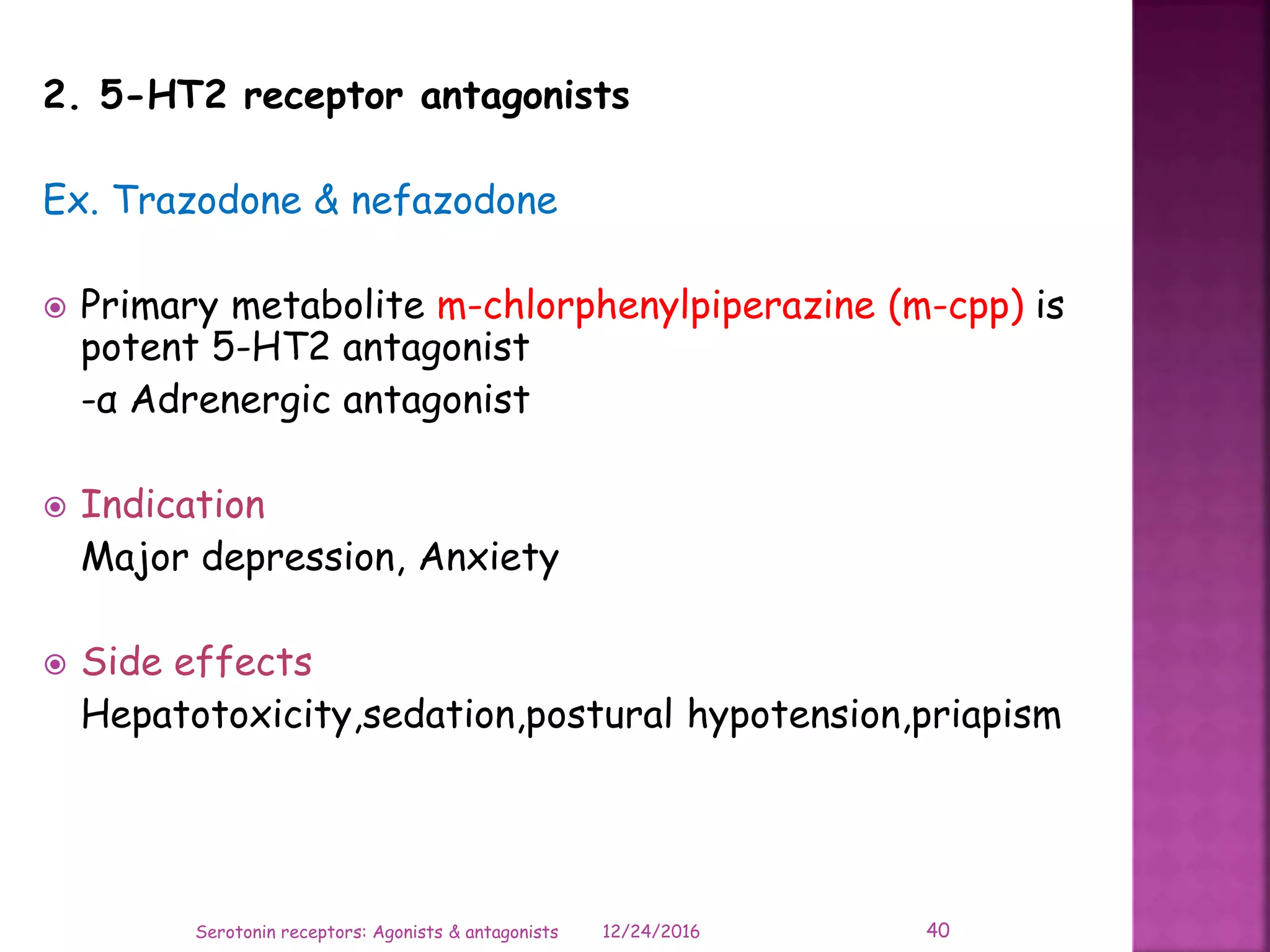 2. 5-HT2 receptor antagonists

Ex. Trazodone & nefazodone

Primary metabolite m-chlorphenylpiperazine (m-cpp) is potent 5-HT2 antagonist

-α Adrenergic antagonist

Indication

Major depression, Anxiety

Side effects

Hepatotoxicity,sedation,postural hypotension,priapism

Serotonin receptors: Agonists & antagonists 12/24/2016 40